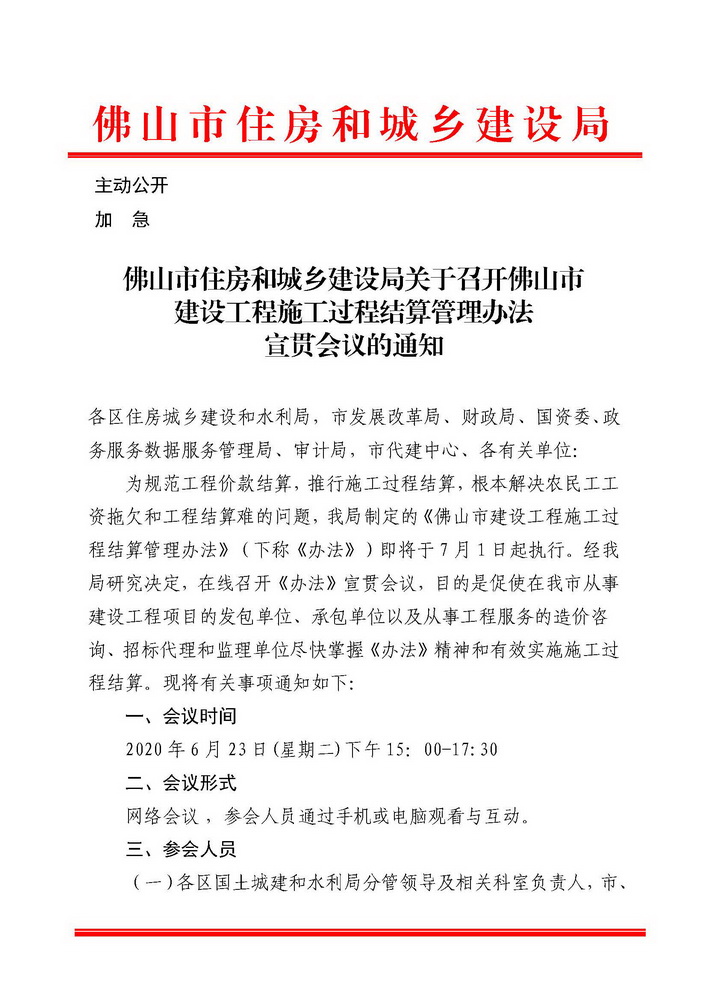 佛山市住房和城乡建设局

主动公开
加　急

佛山市住房和城乡建设局关于召开佛山市建设工程施工过程结算管理办法宣贯会议的通知

各区住房城乡建设和水利局，市发展改革局、财政局、国资委、政务服务数据服务管理局、审计局，市代建中心、各有关单位：

为规范工程价款结算，推行施工过程结算，根本解决农民工工资拖欠和工程结算难的问题，我局制定的《佛山市建设工程施工过程结算管理办法》（下称《办法》）即将于7月1日起执行。经我局研究决定，在线召开《办法》宣贯会议，目的是促使在我市从事建设工程项目的发包单位、承包单位以及从事工程服务的造价咨询、招标代理和监理单位尽快掌握《办法》精神和有效实施施工过程结算。现将有关事项通知如下：

一、会议时间

2020年6月23日(星期二)下午15：00-17:30

二、会议形式

网络会议，参会人员通过手机或电脑观看与互动。

三、参会人员

（一）各区国土城建和水利局分管领导及相关科室负责人，市、